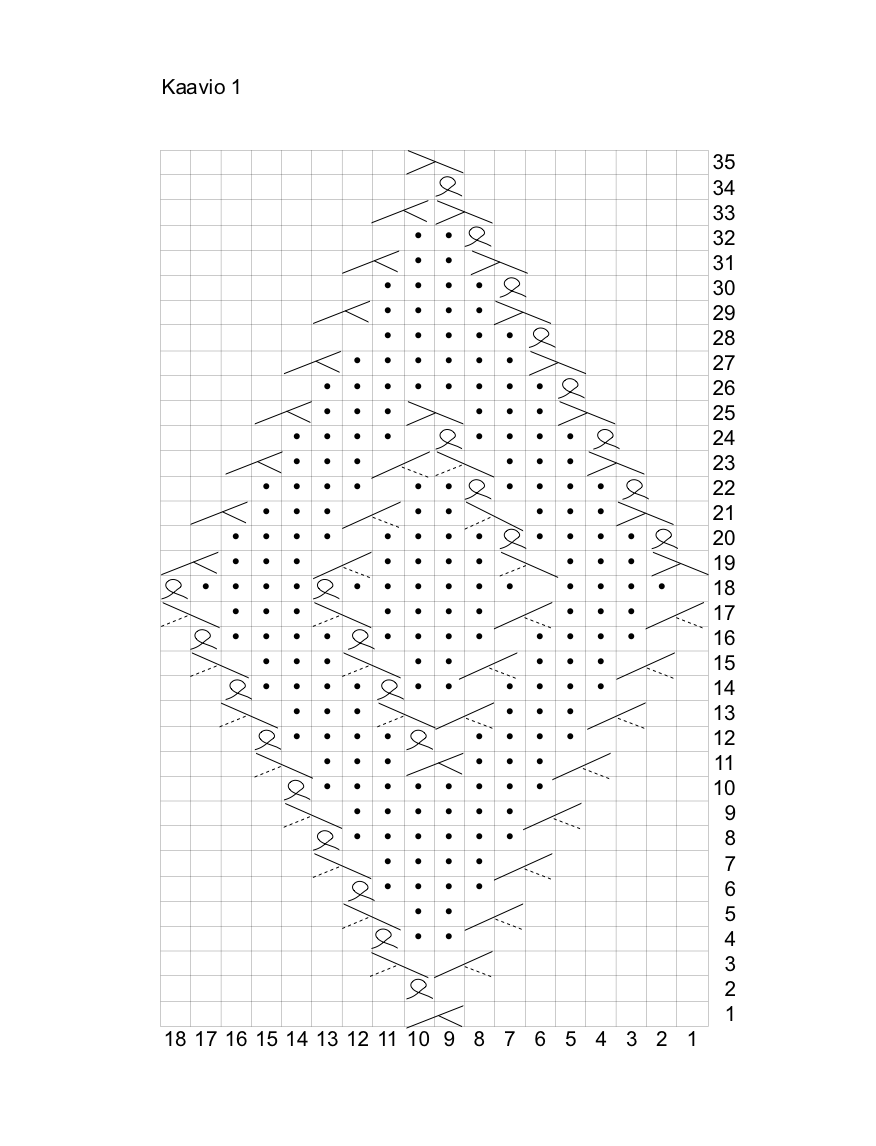 Kaavio 1

35
34
33
32
31
30
29
28
27
26
25
24
23
22
21
20
19
18
17
16
15
14
13
12
11
10
9
8
7
6
5
4
3
2
1

18 17 16 15 14 13 12 11 10 9 8 7 6 5 4 3 2 1